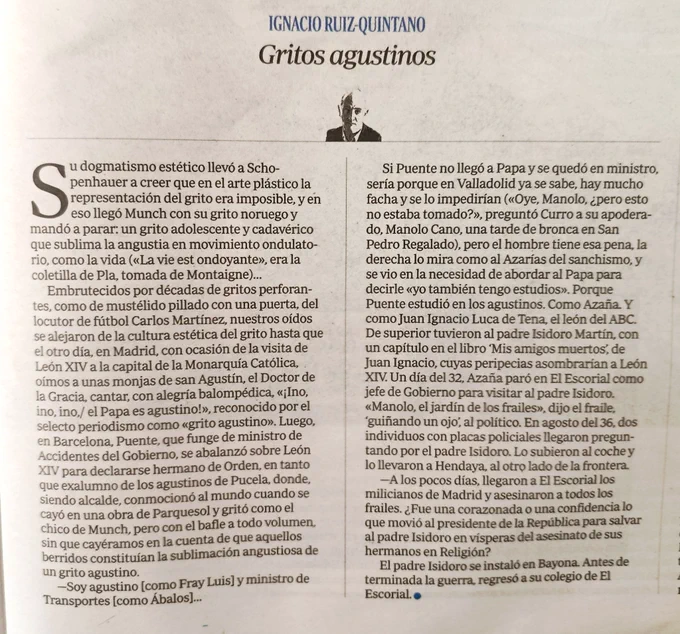 IGNACIO RUIZ-QUINTANO

Gritos agustinos

Su dogmatismo estético llevó a Schopenhauer a creer que en el arte plástico la representación del grito era imposible, y en eso llegó Munch con su grito noruego y mandó a parar: un grito adolescente y cadavérico que sublima la angustia en movimiento ondulatorio, como la vida («La vie est ondoyante», era la coletilla de Pla, tomada de Montaigne)...

Embrutecidos por décadas de gritos perforantes, como de mustélido pillado con una puerta, del locutor de fútbol Carlos Martínez, nuestros oídos se alejaron de la cultura estética del grito hasta que el otro día, en Madrid, con ocasión de la visita de León XIV a la capital de la Monarquía Católica, oímos a unas monjas de san Agustín, el Doctor de la Gracia, cantar, con alegría balompédica, «¡Ino, ino, ino,/ el Papa es agustino!», reconocido por el selecto periodismo como «grito agustino». Luego, en Barcelona, Puente, que funge de ministro de Accidentes del Gobierno, se abalanzó sobre León XIV para declararse hermano de Orden, en tanto que exalumno de los agustinos de Pucela, donde, siendo alcalde, conmocionó al mundo cuando se cayó en una obra de Parquesol y gritó como el chico de Munch, pero con el bafle a todo volumen, sin que cayéramos en la cuenta de que aquellos berridos constituían la sublimación angustiosa de un grito agustino.

—Soy agustino [como Fray Luis] y ministro de Transportes [como Ábalos]...

Si Puente no llegó a Papa y se quedó en ministro, sería porque en Valladolid ya se sabe, hay mucho facha y se lo impedirían («Oye, Manolo, ¿pero esto no estaba tomado?», preguntó Curro a su apoderado, Manolo Cano, una tarde de bronca en San Pedro Regalado), pero el hombre tiene esa pena, la derecha lo mira como al Azarías del sanchismo, y se vio en la necesidad de abordar al Papa para decirle «yo también tengo estudios». Porque Puente estudió en los agustinos. Como Azaña. Y como Juan Ignacio Luca de Tena, el león del ABC. De superior tuvieron al padre Isidoro Martín, con un capítulo en el libro 'Mis amigos muertos', de Juan Ignacio, cuyas peripecias asombrarían a León XIV. Un día del 32, Azaña paró en El Escorial como jefe de Gobierno para visitar al padre Isidoro. «Manolo, el jardín de los frailes», dijo el fraile, 'guiñando un ojo', al político. En agosto del 36, dos individuos con placas policiales llegaron preguntando por el padre Isidoro. Lo subieron al coche y lo llevaron a Hendaya, al otro lado de la frontera.

—A los pocos días, llegaron a El Escorial los milicianos de Madrid y asesinaron a todos los frailes. ¿Fue una corazonada o una confidencia lo que movió al presidente de la República para salvar al padre Isidoro en vísperas del asesinato de sus hermanos en Religión?

El padre Isidoro se instaló en Bayona. Antes de terminada la guerra, regresó a su colegio de El Escorial.